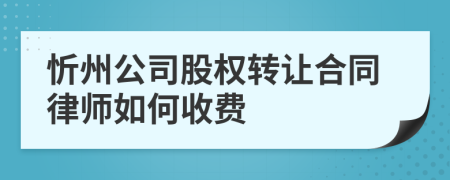 忻州公司股权转让合同律师如何收费